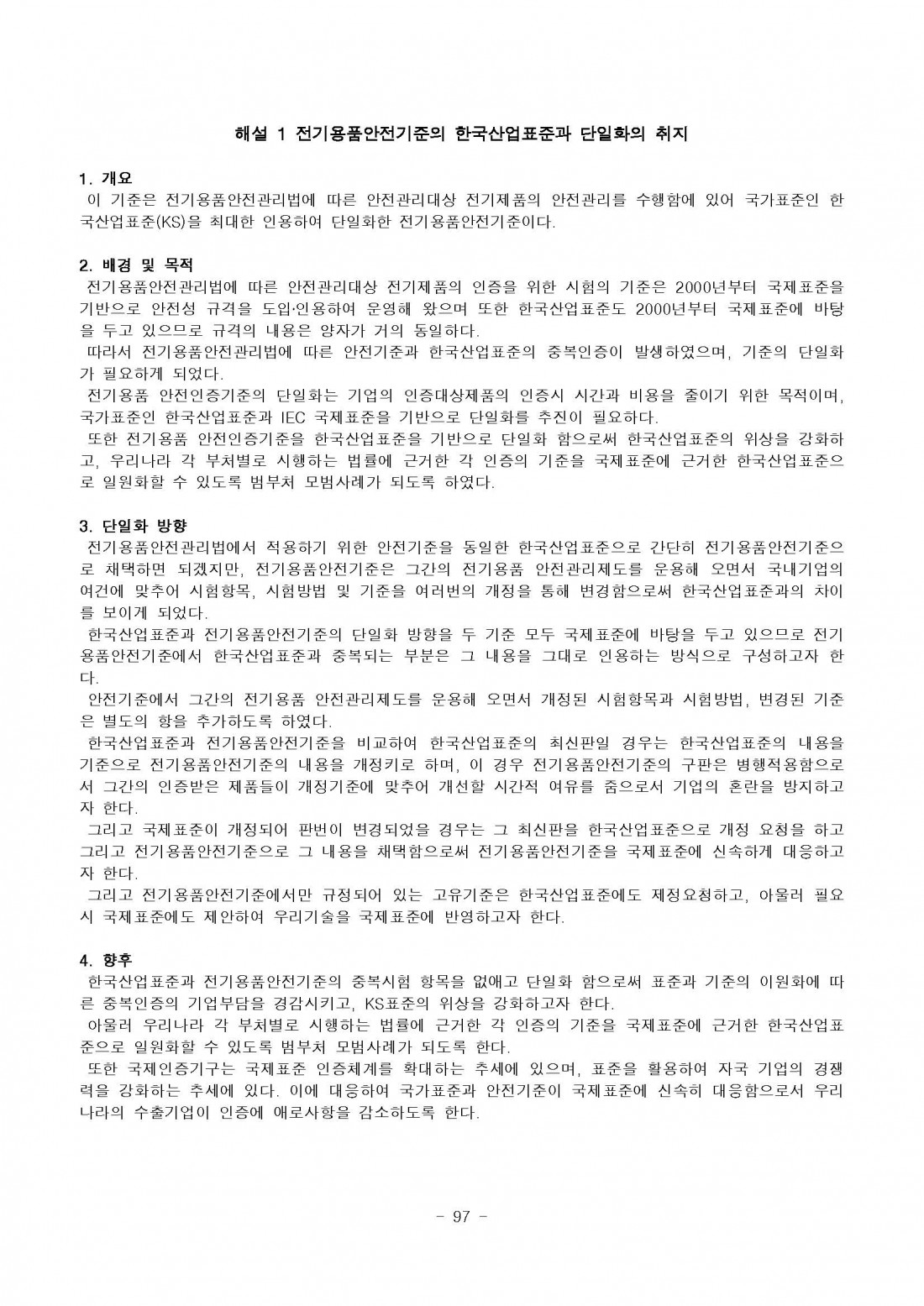 해설 1 전기용품안전기준의 한국산업표준과 단일화의 취지

1. 개요
이 기준은 전기용품안전관리법에 따른 안전관리대상 전기제품의 안전관리를 수행함에 있어 국가표준인 한국산업표준(KS)을 최대한 인용하여 단일화한 전기용품안전기준이다.

2. 배경 및 목적
전기용품안전관리법에 따른 안전관리대상 전기제품의 인증을 위한 시험의 기준은 2000년부터 국제표준을 기반으로 안전성 규격을 도입·인용하여 운영해 왔으며 또한 한국산업표준도 2000년부터 국제표준에 바탕을 두고 있으므로 규격의 내용은 양자가 거의 동일하다.
따라서 전기용품안전관리법에 따른 안전기준과 한국산업표준의 중복인증이 발생하였으며, 기준의 단일화가 필요하게 되었다.
전기용품 안전인증기준의 단일화는 기업의 인증대상제품의 인증시 시간과 비용을 줄이기 위한 목적이며, 국가표준인 한국산업표준과 IEC 국제표준을 기반으로 단일화를 추진이 필요하다.
또한 전기용품 안전인증기준을 한국산업표준을 기반으로 단일화 함으로써 한국산업표준의 위상을 강화하고, 우리나라 각 부처별로 시행하는 법률에 근거한 각 인증의 기준을 국제표준에 근거한 한국산업표준으로 일원화할 수 있도록 범부처 모범사례가 되도록 하였다.

3. 단일화 방향
전기용품안전관리법에서 적용하기 위한 안전기준을 동일한 한국산업표준으로 간단히 전기용품안전기준으로 채택하면 되겠지만, 전기용품안전기준은 그간의 전기용품 안전관리제도를 운용해 오면서 국내기업의 여건에 맞추어 시험항목, 시험방법 및 기준을 여러번의 개정을 통해 변경함으로써 한국산업표준과의 차이를 보이게 되었다.
한국산업표준과 전기용품안전기준의 단일화 방향을 두 기준 모두 국제표준에 바탕을 두고 있으므로 전기용품안전기준에서 한국산업표준과 중복되는 부분은 그 내용을 그대로 인용하는 방식으로 구성하고자 한다.
안전기준에서 그간의 전기용품 안전관리제도를 운용해 오면서 개정된 시험항목과 시험방법, 변경된 기준은 별도의 항을 추가하도록 하였다.
한국산업표준과 전기용품안전기준을 비교하여 한국산업표준의 최신판일 경우는 한국산업표준의 내용을 기준으로 전기용품안전기준의 내용을 개정키로 하며, 이 경우 전기용품안전기준의 구판은 병행적용함으로서 그간의 인증받은 제품들이 개정기준에 맞추어 개선할 시간적 여유를 줌으로서 기업의 혼란을 방지하고자 한다.
그리고 국제표준이 개정되어 판번이 변경되었을 경우는 그 최신판을 한국산업표준으로 개정 요청을 하고 그리고 전기용품안전기준으로 그 내용을 채택함으로써 전기용품안전기준을 국제표준에 신속하게 대응하고자 한다.
그리고 전기용품안전기준에서만 규정되어 있는 고유기준은 한국산업표준에도 제정요청하고, 아울러 필요시 국제표준에도 제안하여 우리기술을 국제표준에 반영하고자 한다.

4. 향후
한국산업표준과 전기용품안전기준의 중복시험 항목을 없애고 단일화 함으로써 표준과 기준의 이원화에 따른 중복인증의 기업부담을 경감시키고, KS표준의 위상을 강화하고자 한다.
아울러 우리나라 각 부처별로 시행하는 법률에 근거한 각 인증의 기준을 국제표준에 근거한 한국산업표준으로 일원화할 수 있도록 범부처 모범사례가 되도록 한다.
또한 국제인증기구는 국제표준 인증체계를 확대하는 추세에 있으며, 표준을 활용하여 자국 기업의 경쟁력을 강화하는 추세에 있다. 이에 대응하여 국가표준과 안전기준이 국제표준에 신속히 대응함으로서 우리나라의 수출기업이 인증에 애로사항을 감소하도록 한다.

- 97 -